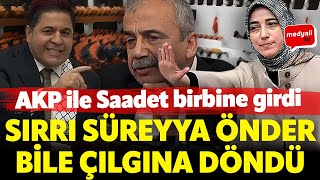 medyali tv

AKP ile Saadet birbine girdi

SIRRI SÜREYYA ÖNDER BİLE ÇILGINA DÖNDÜ